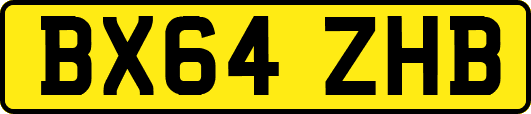 BX64 ZHB